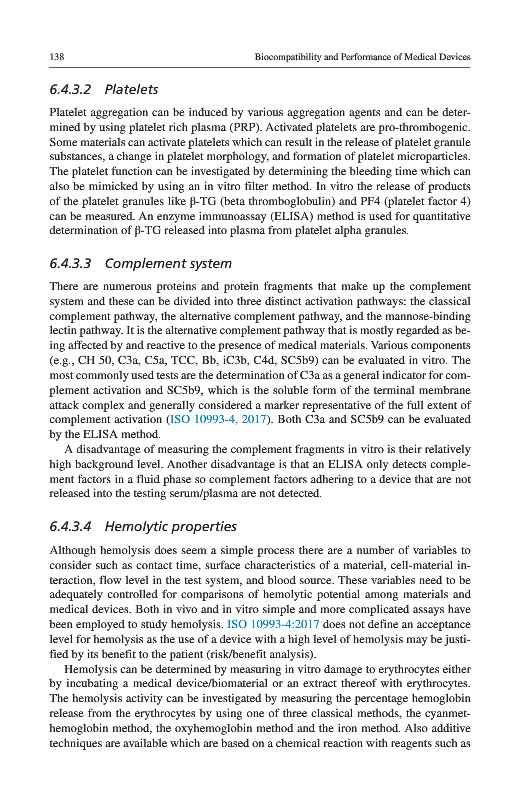 138 Biocompatibility and Performance of Medical Devices

6.4.3.2 Platelets

Platelet aggregation can be induced by various aggregation agents and can be determined by using platelet rich plasma (PRP). Activated platelets are pro-thrombogenic. Some materials can activate platelets which can result in the release of platelet granule substances, a change in platelet morphology, and formation of platelet microparticles. The platelet function can be investigated by determining the bleeding time which can also be mimicked by using an in vitro filter method. In vitro the release of products of the platelet granules like β-TG (beta thromboglobulin) and PF4 (platelet factor 4) can be measured. An enzyme immunoassay (ELISA) method is used for quantitative determination of β-TG released into plasma from platelet alpha granules.

6.4.3.3 Complement system

There are numerous proteins and protein fragments that make up the complement system and these can be divided into three distinct activation pathways: the classical complement pathway, the alternative complement pathway, and the mannose-binding lectin pathway. It is the alternative complement pathway that is mostly regarded as being affected by and reactive to the presence of medical materials. Various components (e.g., CH 50, C3a, C5a, TCC, Bb, iC3b, C4d, SC5b9) can be evaluated in vitro. The most commonly used tests are the determination of C3a as a general indicator for complement activation and SC5b9, which is the soluble form of the terminal membrane attack complex and generally considered a marker representative of the full extent of complement activation (ISO 10993-4, 2017). Both C3a and SC5b9 can be evaluated by the ELISA method.

A disadvantage of measuring the complement fragments in vitro is their relatively high background level. Another disadvantage is that an ELISA only detects complement factors in a fluid phase so complement factors adhering to a device that are not released into the testing serum/plasma are not detected.

6.4.3.4 Hemolytic properties

Although hemolysis does seem a simple process there are a number of variables to consider such as contact time, surface characteristics of a material, cell-material interaction, flow level in the test system, and blood source. These variables need to be adequately controlled for comparisons of hemolytic potential among materials and medical devices. Both in vivo and in vitro simple and more complicated assays have been employed to study hemolysis. ISO 10993-4:2017 does not define an acceptance level for hemolysis as the use of a device with a high level of hemolysis may be justified by its benefit to the patient (risk/benefit analysis).

Hemolysis can be determined by measuring in vitro damage to erythrocytes either by incubating a medical device/biomaterial or an extract thereof with erythrocytes. The hemolysis activity can be investigated by measuring the percentage hemoglobin release from the erythrocytes by using one of three classical methods, the cyanmethemoglobin method, the oxyhemoglobin method and the iron method. Also additive techniques are available which are based on a chemical reaction with reagents such as